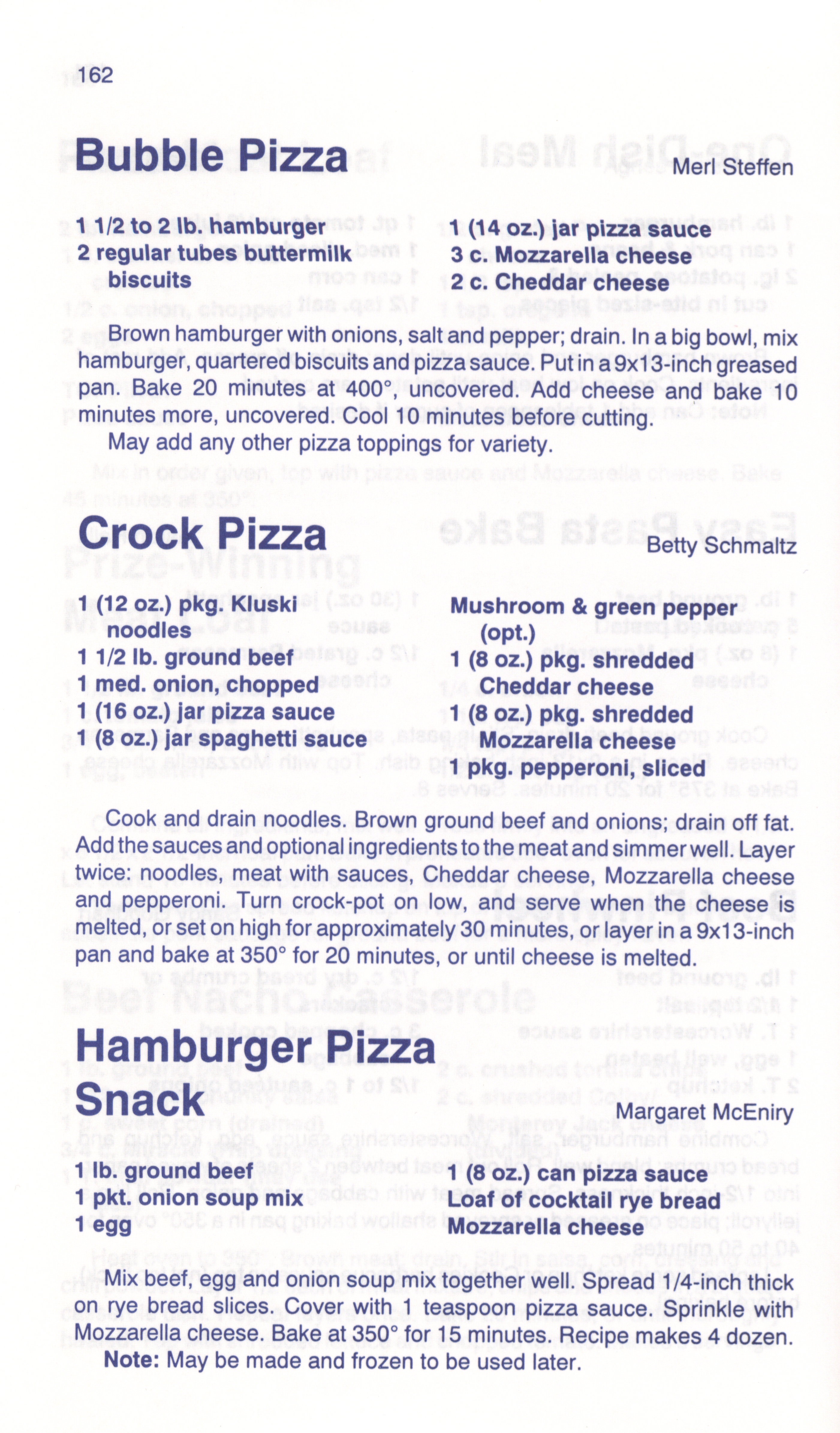 162

Bubble Pizza

Merl Steffen

1 1/2 to 2 lb. hamburger
2 regular tubes buttermilk biscuits

1 (14 oz.) jar pizza sauce
3 c. Mozzarella cheese
2 c. Cheddar cheese

Brown hamburger with onions, salt and pepper; drain. In a big bowl, mix hamburger, quartered biscuits and pizza sauce. Put in a 9x13-inch greased pan. Bake 20 minutes at 400°, uncovered. Add cheese and bake 10 minutes more, uncovered. Cool 10 minutes before cutting.

May add any other pizza toppings for variety.

Crock Pizza

Betty Schmaltz

1 (12 oz.) pkg. Kluski noodles
1 1/2 lb. ground beef
1 med. onion, chopped
1 (16 oz.) jar pizza sauce
1 (8 oz.) jar spaghetti sauce

Mushroom & green pepper (opt.)
1 (8 oz.) pkg. shredded Cheddar cheese
1 (8 oz.) pkg. shredded Mozzarella cheese
1 pkg. pepperoni, sliced

Cook and drain noodles. Brown ground beef and onions; drain off fat. Add the sauces and optional ingredients to the meat and simmer well. Layer twice: noodles, meat with sauces, Cheddar cheese, Mozzarella cheese and pepperoni. Turn crock-pot on low, and serve when the cheese is melted, or set on high for approximately 30 minutes, or layer in a 9x13-inch pan and bake at 350° for 20 minutes, or until cheese is melted.

Hamburger Pizza Snack

Margaret McEniry

1 lb. ground beef
1 pkt. onion soup mix
1 egg

1 (8 oz.) can pizza sauce
Loaf of cocktail rye bread
Mozzarella cheese

Mix beef, egg and onion soup mix together well. Spread 1/4-inch thick on rye bread slices. Cover with 1 teaspoon pizza sauce. Sprinkle with Mozzarella cheese. Bake at 350° for 15 minutes. Recipe makes 4 dozen.

Note: May be made and frozen to be used later.